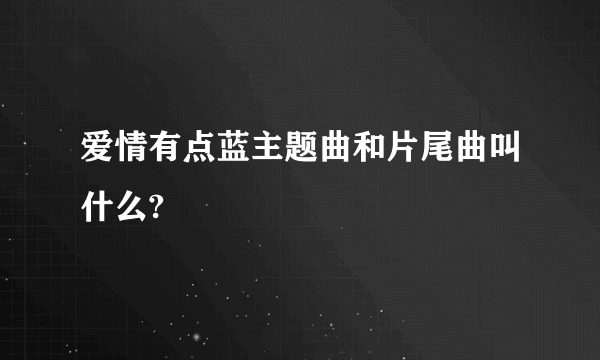 爱情有点蓝主题曲和片尾曲叫什么?